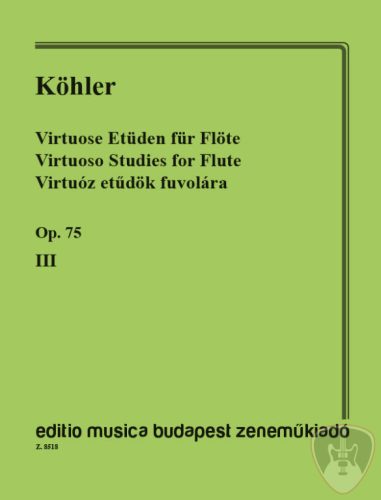 Köhler

Virtuose Etüden für Flöte
Virtuoso Studies for Flute
Virtuóz etűdök fuvolára

Op. 75

III

editio musica budapest zeneműkiadó

Z. 8518